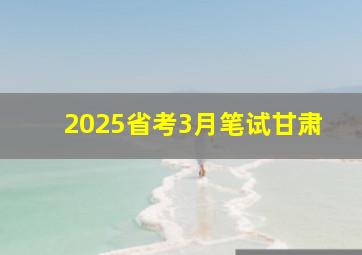 2025省考3月笔试甘肃